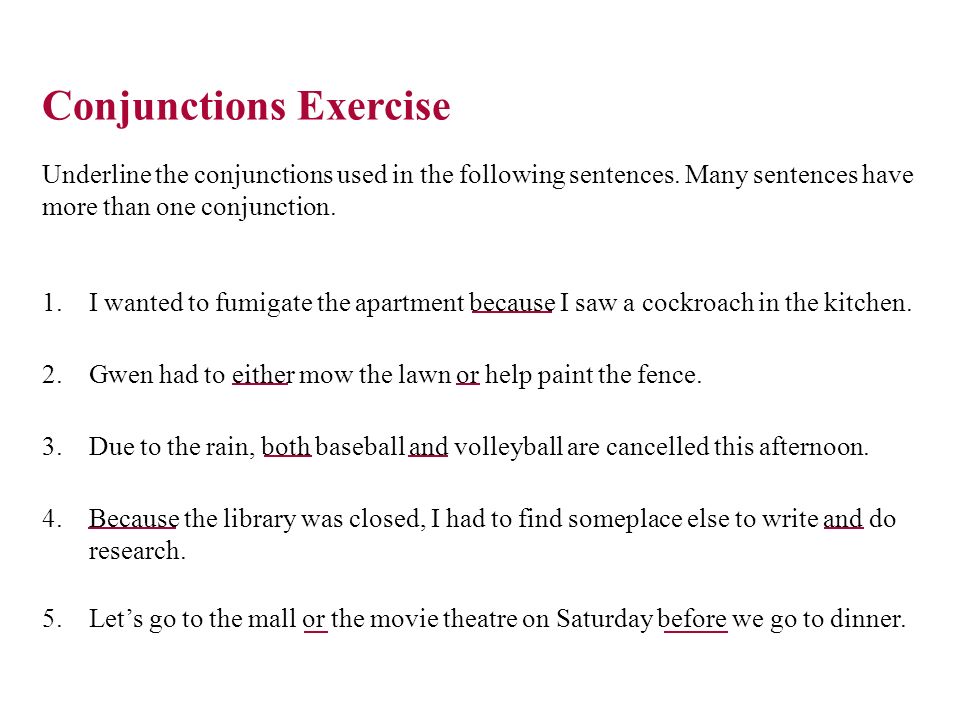 Conjunctions Exercise

Underline the conjunctions used in the following sentences. Many sentences have more than one conjunction.

1. I wanted to fumigate the apartment because I saw a cockroach in the kitchen.

2. Gwen had to either mow the lawn or help paint the fence.

3. Due to the rain, both baseball and volleyball are cancelled this afternoon.

4. Because the library was closed, I had to find someplace else to write and do research.

5. Let’s go to the mall or the movie theatre on Saturday before we go to dinner.